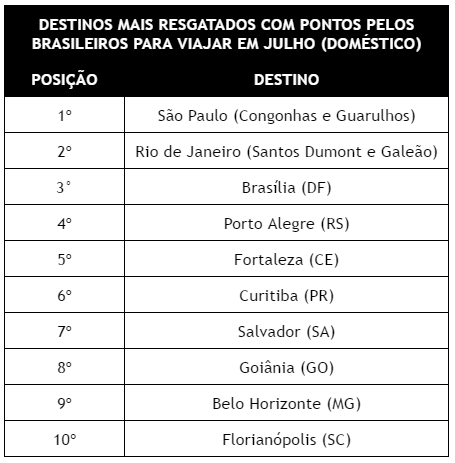 DESTINOS MAIS RESGATADOS COM PONTOS PELOS BRASILEIROS PARA VIAJAR EM JULHO (DOMÉSTICO)

| POSIÇÃO | DESTINO |
|---|---|
| 1º | São Paulo (Congonhas e Guarulhos) |
| 2º | Rio de Janeiro (Santos Dumont e Galeão) |
| 3° | Brasília (DF) |
| 4º | Porto Alegre (RS) |
| 5º | Fortaleza (CE) |
| 6º | Curitiba (PR) |
| 7º | Salvador (SA) |
| 8º | Goiânia (GO) |
| 9º | Belo Horizonte (MG) |
| 10º | Florianópolis (SC) |